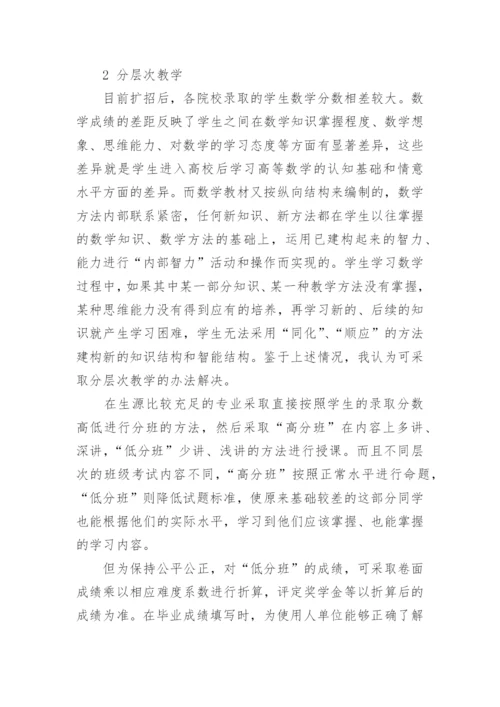 2 分层次教学

目前扩招后，各院校录取的学生数学分数相差较大。数学成绩的差距反映了学生之间在数学知识掌握程度、数学想象、思维能力、对数学的学习态度等方面有显著差异，这些差异就是学生进入高校后学习高等数学的认知基础和情意水平方面的差异。而数学教材又按纵向结构来编制的，数学方法内部联系紧密，任何新知识、新方法都在学生以往掌握的数学知识、数学方法的基础上，运用已建构起来的智力、能力进行“内部智力”活动和操作而实现的。学生学习数学过程中，如果其中某一部分知识、某一种教学方法没有掌握，某种思维能力没有得到应有的培养，再学习新的、后续的知识就产生学习困难，学生无法采用“同化”、“顺应”的方法建构新的知识结构和智能结构。鉴于上述情况，我认为可采取分层次教学的办法解决。

在生源比较充足的专业采取直接按照学生的录取分数高低进行分班的方法，然后采取“高分班”在内容上多讲、深讲，“低分班”少讲、浅讲的方法进行授课。而且不同层次的班级考试内容不同，“高分班”按照正常水平进行命题，“低分班”则降低试题标准，使原来基础较差的这部分同学也能根据他们的实际水平，学习到他们应该掌握、也能掌握的学习内容。

但为保持公平公正，对“低分班”的成绩，可采取卷面成绩乘以相应难度系数进行折算，评定奖学金等以折算后的成绩为准。在毕业成绩填写时，为使用人单位能够正确了解